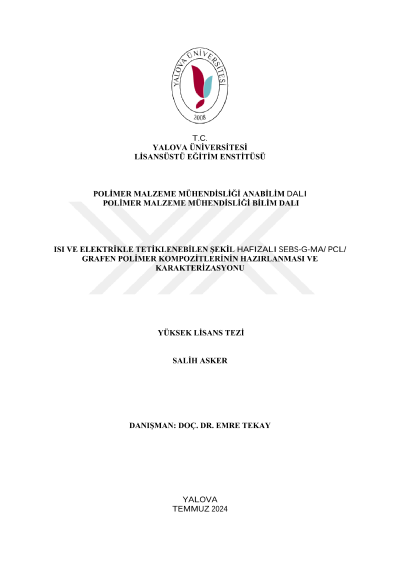 YALOVA ÜNİVERSİTESİ
2008

T.C.
YALOVA ÜNİVERSİTESİ
LİSANSÜSTÜ EĞİTİM ENSTİTÜSÜ

POLİMER MALZEME MÜHENDİSLİĞİ ANABİLİM DALI
POLİMER MALZEME MÜHENDİSLİĞİ BİLİM DALI

ISI VE ELEKTRİKLE TETİKLENEBİLEN ŞEKİL HAFIZALI SEBS-G-MA/ PCL/ GRAFEN POLİMER KOMPOZİTLERİNİN HAZIRLANMASI VE KARAKTERİZASYONU

YÜKSEK LİSANS TEZİ

SALİH ASKER

DANIŞMAN: DOÇ. DR. EMRE TEKAY

YALOVA
TEMMUZ 2024